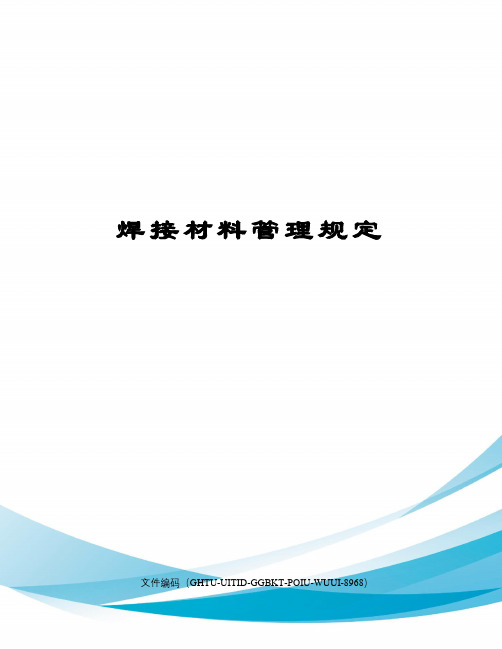 焊接材料管理规定

文件编码（GHTU-UITID-GGBKT-POIU-WUUI-8968）